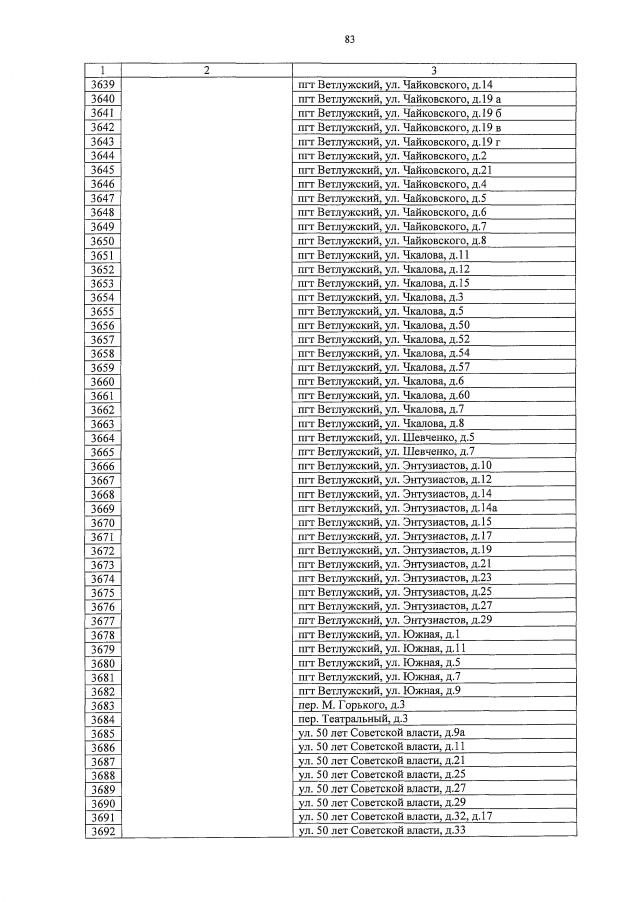 83

| 1 | 2 | 3 |
|---|---|---|
| 3639 | | пгт Ветлужский, ул. Чайковского, д.14 |
| 3640 | | пгт Ветлужский, ул. Чайковского, д.19 а |
| 3641 | | пгт Ветлужский, ул. Чайковского, д.19 б |
| 3642 | | пгт Ветлужский, ул. Чайковского, д.19 в |
| 3643 | | пгт Ветлужский, ул. Чайковского, д.19 г |
| 3644 | | пгт Ветлужский, ул. Чайковского, д.2 |
| 3645 | | пгт Ветлужский, ул. Чайковского, д.21 |
| 3646 | | пгт Ветлужский, ул. Чайковского, д.4 |
| 3647 | | пгт Ветлужский, ул. Чайковского, д.5 |
| 3648 | | пгт Ветлужский, ул. Чайковского, д.6 |
| 3649 | | пгт Ветлужский, ул. Чайковского, д.7 |
| 3650 | | пгт Ветлужский, ул. Чайковского, д.8 |
| 3651 | | пгт Ветлужский, ул. Чкалова, д.11 |
| 3652 | | пгт Ветлужский, ул. Чкалова, д.12 |
| 3653 | | пгт Ветлужский, ул. Чкалова, д.15 |
| 3654 | | пгт Ветлужский, ул. Чкалова, д.3 |
| 3655 | | пгт Ветлужский, ул. Чкалова, д.5 |
| 3656 | | пгт Ветлужский, ул. Чкалова, д.50 |
| 3657 | | пгт Ветлужский, ул. Чкалова, д.52 |
| 3658 | | пгт Ветлужский, ул. Чкалова, д.54 |
| 3659 | | пгт Ветлужский, ул. Чкалова, д.57 |
| 3660 | | пгт Ветлужский, ул. Чкалова, д.6 |
| 3661 | | пгт Ветлужский, ул. Чкалова, д.60 |
| 3662 | | пгт Ветлужский, ул. Чкалова, д.7 |
| 3663 | | пгт Ветлужский, ул. Чкалова, д.8 |
| 3664 | | пгт Ветлужский, ул. Шевченко, д.5 |
| 3665 | | пгт Ветлужский, ул. Шевченко, д.7 |
| 3666 | | пгт Ветлужский, ул. Энтузиастов, д.10 |
| 3667 | | пгт Ветлужский, ул. Энтузиастов, д.12 |
| 3668 | | пгт Ветлужский, ул. Энтузиастов, д.14 |
| 3669 | | пгт Ветлужский, ул. Энтузиастов, д.14а |
| 3670 | | пгт Ветлужский, ул. Энтузиастов, д.15 |
| 3671 | | пгт Ветлужский, ул. Энтузиастов, д.17 |
| 3672 | | пгт Ветлужский, ул. Энтузиастов, д.19 |
| 3673 | | пгт Ветлужский, ул. Энтузиастов, д.21 |
| 3674 | | пгт Ветлужский, ул. Энтузиастов, д.23 |
| 3675 | | пгт Ветлужский, ул. Энтузиастов, д.25 |
| 3676 | | пгт Ветлужский, ул. Энтузиастов, д.27 |
| 3677 | | пгт Ветлужский, ул. Энтузиастов, д.29 |
| 3678 | | пгт Ветлужский, ул. Южная, д.1 |
| 3679 | | пгт Ветлужский, ул. Южная, д.11 |
| 3680 | | пгт Ветлужский, ул. Южная, д.5 |
| 3681 | | пгт Ветлужский, ул. Южная, д.7 |
| 3682 | | пгт Ветлужский, ул. Южная, д.9 |
| 3683 | | пер. М. Горького, д.3 |
| 3684 | | пер. Театральный, д.3 |
| 3685 | | ул. 50 лет Советской власти, д.9а |
| 3686 | | ул. 50 лет Советской власти, д.11 |
| 3687 | | ул. 50 лет Советской власти, д.21 |
| 3688 | | ул. 50 лет Советской власти, д.25 |
| 3689 | | ул. 50 лет Советской власти, д.27 |
| 3690 | | ул. 50 лет Советской власти, д.29 |
| 3691 | | ул. 50 лет Советской власти, д.32, д.17 |
| 3692 | | ул. 50 лет Советской власти, д.33 |